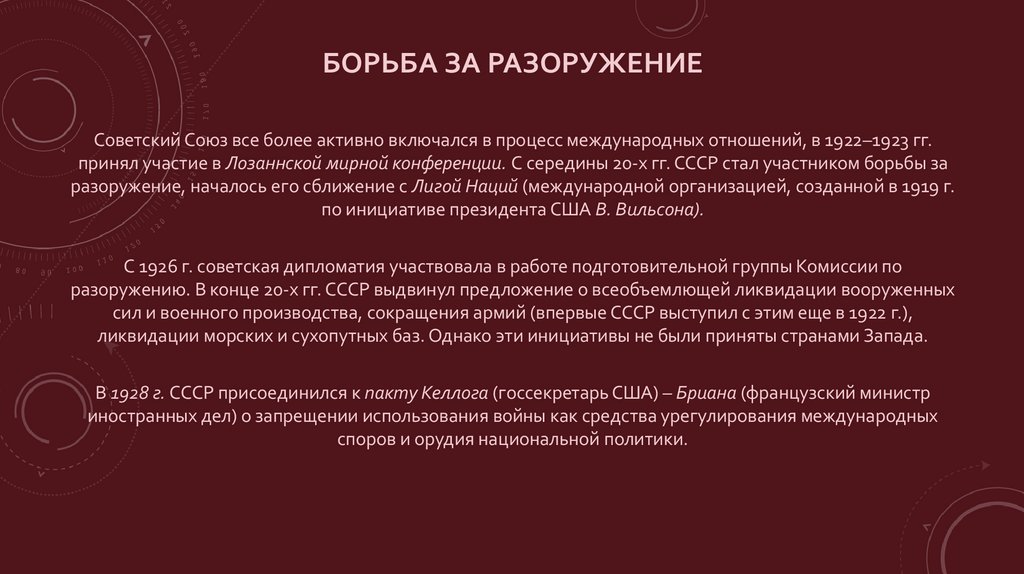 БОРЬБА ЗА РАЗОРУЖЕНИЕ

Советский Союз все более активно включался в процесс международных отношений, в 1922–1923 гг. принял участие в Лозаннской мирной конференции. С середины 20-х гг. СССР стал участником борьбы за разоружение, началось его сближение с Лигой Наций (международной организацией, созданной в 1919 г. по инициативе президента США В. Вильсона).

С 1926 г. советская дипломатия участвовала в работе подготовительной группы Комиссии по разоружению. В конце 20-х гг. СССР выдвинул предложение о всеобъемлющей ликвидации вооруженных сил и военного производства, сокращения армий (впервые СССР выступил с этим еще в 1922 г.), ликвидации морских и сухопутных баз. Однако эти инициативы не были приняты странами Запада.

В 1928 г. СССР присоединился к пакту Келлога (госсекретарь США) – Бриана (французский министр иностранных дел) о запрещении использования войны как средства урегулирования международных споров и орудия национальной политики.